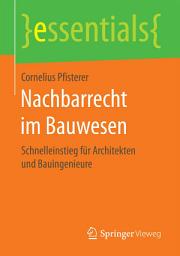 }essentials{

Cornelius Pfisterer

Nachbarrecht im Bauwesen

Schnelleinstieg für Architekten und Bauingenieure

Springer Vieweg